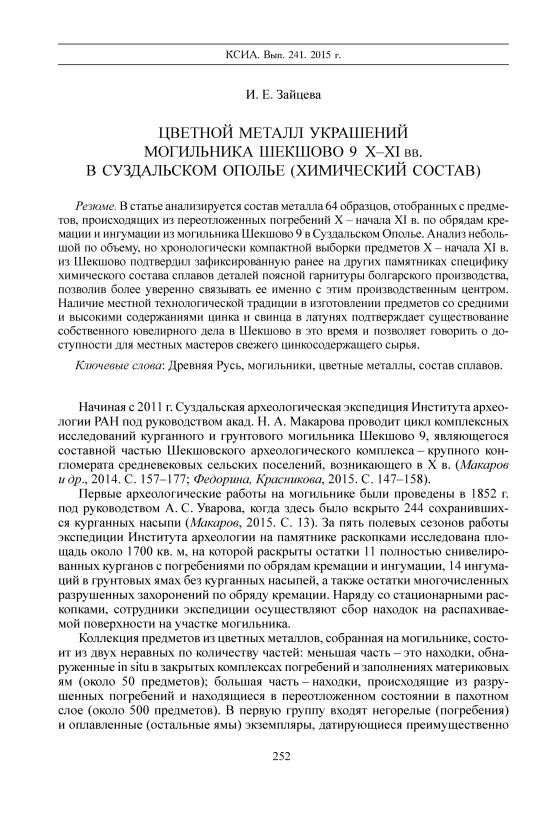 КСИА. Вып. 241. 2015 г.

И. Е. Зайцева

ЦВЕТНОЙ МЕТАЛЛ УКРАШЕНИЙ МОГИЛЬНИКА ШЕКШОВО 9 X–XI вв. В СУЗДАЛЬСКОМ ОПОЛЬЕ (ХИМИЧЕСКИЙ СОСТАВ)

Резюме. В статье анализируется состав металла 64 образцов, отобранных с предметов, происходящих из переотложенных погребений X – начала XI в. по обрядам кремации и ингумации из могильника Шекшово 9 в Суздальском Ополье. Анализ небольшой по объему, но хронологически компактной выборки предметов X – начала XI в. из Шекшово подтвердил зафиксированную ранее на других памятниках специфику химического состава сплавов деталей поясной гарнитуры болгарского производства, позволив более уверенно связывать ее именно с этим производственным центром. Наличие местной технологической традиции в изготовлении предметов со средними и высокими содержаниями цинка и свинца в латунях подтверждает существование собственного ювелирного дела в Шекшово в это время и позволяет говорить о доступности для местных мастеров свежего цинкосодержащего сырья.

Ключевые слова: Древняя Русь, могильники, цветные металлы, состав сплавов.

Начиная с 2011 г. Суздальская археологическая экспедиция Института археологии РАН под руководством акад. Н. А. Макарова проводит цикл комплексных исследований курганного и грунтового могильника Шекшово 9, являющегося составной частью Шекшовского археологического комплекса – крупного конгломерата средневековых сельских поселений, возникающего в X в. (Макаров и др., 2014. С. 157–177; Федорина, Красникова, 2015. С. 147–158).

Первые археологические работы на могильнике были проведены в 1852 г. под руководством А. С. Уварова, когда здесь было вскрыто 244 сохранившихся курганных насыпи (Макаров, 2015. С. 13). За пять полевых сезонов работы экспедиции Института археологии на памятнике раскопками исследована площадь около 1700 кв. м, на которой раскрыты остатки 11 полностью снивелированных курганов с погребениями по обрядам кремации и ингумации, 14 ингумаций в грунтовых ямах без курганных насыпей, а также остатки многочисленных разрушенных захоронений по обряду кремации. Наряду со стационарными раскопками, сотрудники экспедиции осуществляют сбор находок на распахиваемой поверхности на участке могильника.

Коллекция предметов из цветных металлов, собранная на могильнике, состоит из двух неравных по количеству частей: меньшая часть – это находки, обнаруженные in situ в закрытых комплексах погребений и заполнениях материковых ям (около 50 предметов); большая часть – находки, происходящие из разрушенных погребений и находящиеся в переотложенном состоянии в пахотном слое (около 500 предметов). В первую группу входят негорелые (погребения) и оплавленные (остальные ямы) экземпляры, датирующиеся преимущественно

252